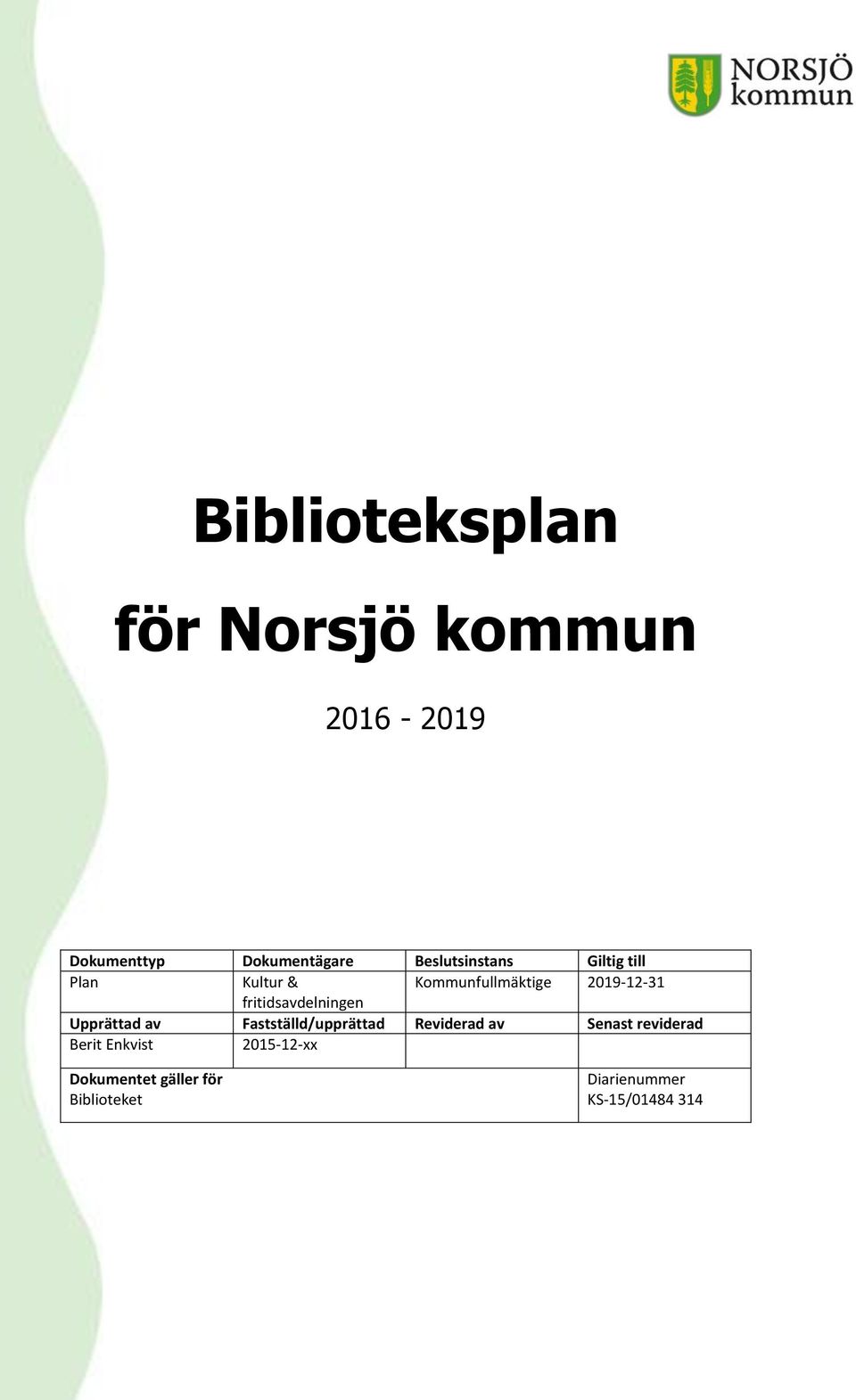 NORSJÖ kommun

Biblioteksplan

för Norsjö kommun

2016 - 2019

| Dokumenttyp | Dokumentägare | Beslutsinstans | Giltig till |
|---|---|---|---|
| Plan | Kultur & fritidsavdelningen | Kommunfullmäktige | 2019-12-31 |
| Upprättad av | Fastställd/upprättad | Reviderad av | Senast reviderad |
| Berit Enkvist | 2015-12-xx | | |
| Dokumentet gäller för Biblioteket | | | Diarienummer KS-15/01484 314 |